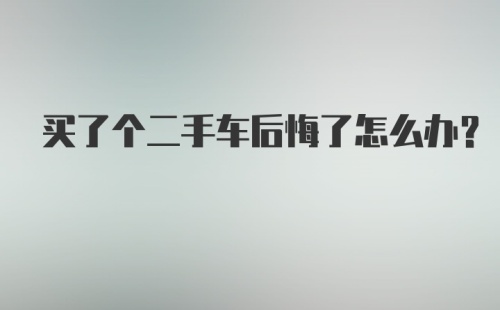 买了个二手车后悔了怎么办?